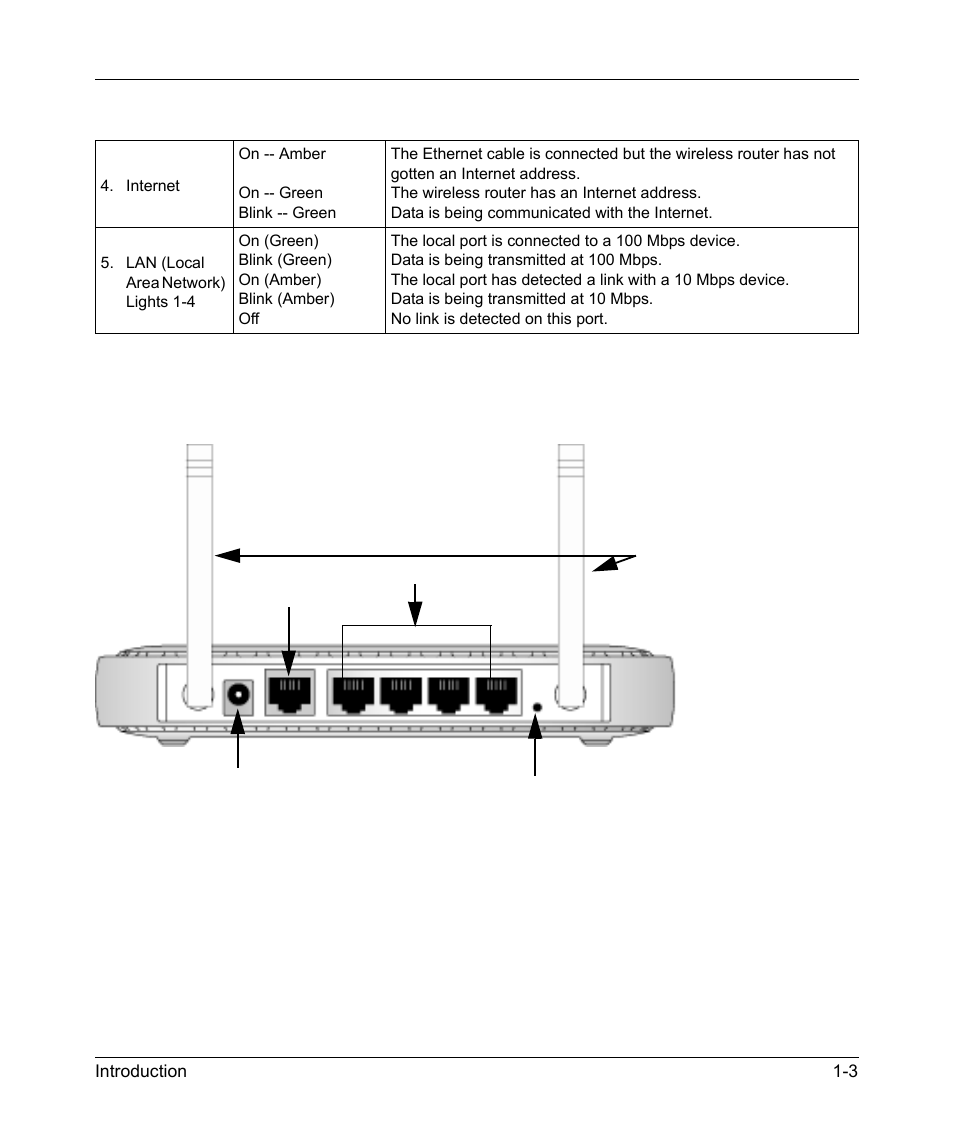 | 4. Internet | On -- Amber<br><br>On -- Green<br>Blink -- Green | The Ethernet cable is connected but the wireless router has not gotten an Internet address.<br>The wireless router has an Internet address.<br>Data is being communicated with the Internet. |
|---|---|---|
| 5. LAN (Local Area Network) Lights 1-4 | On (Green)<br>Blink (Green)<br>On (Amber)<br>Blink (Amber)<br>Off | The local port is connected to a 100 Mbps device.<br>Data is being transmitted at 100 Mbps.<br>The local port has detected a link with a 10 Mbps device.<br>Data is being transmitted at 10 Mbps.<br>No link is detected on this port. |

Introduction 1-3